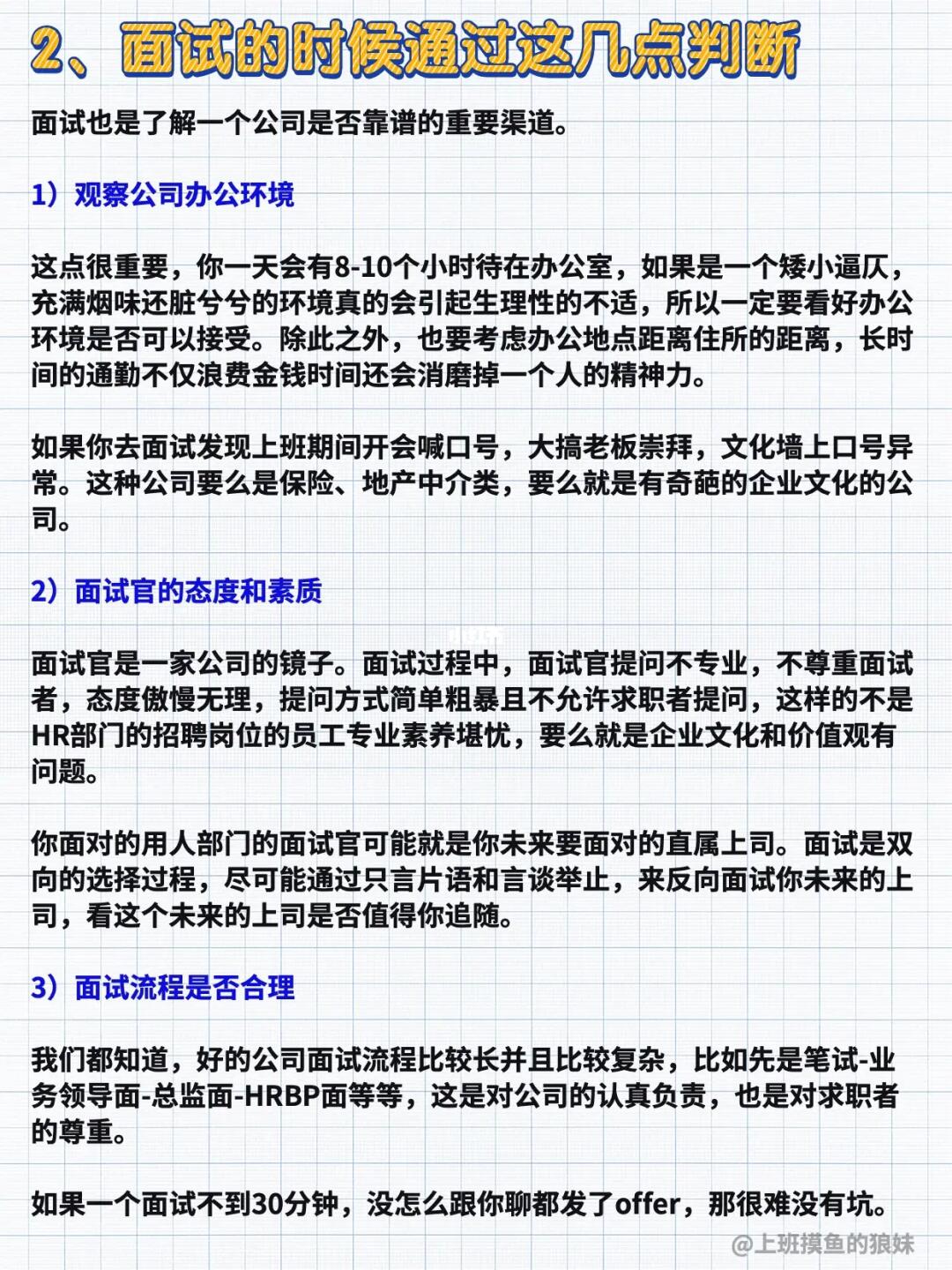 2、面试的时候通过这几点判断

面试也是了解一个公司是否靠谱的重要渠道。

1）观察公司办公环境

这点很重要，你一天会有8-10个小时待在办公室，如果是一个矮小逼仄，充满烟味还脏兮兮的环境真的会引起生理性的不适，所以一定要看好办公环境是否可以接受。除此之外，也要考虑办公地点距离住所的距离，长时间的通勤不仅浪费金钱时间还会消磨掉一个人的精神力。

如果你去面试发现上班期间开会喊口号，大搞老板崇拜，文化墙上口号异常。这种公司要么是保险、地产中介类，要么就是有奇葩的企业文化的公司。

2）面试官的态度和素质

面试官是一家公司的镜子。面试过程中，面试官提问不专业，不尊重面试者，态度傲慢无理，提问方式简单粗暴且不允许求职者提问，这样的不是HR部门的招聘岗位的员工专业素养堪忧，要么就是企业文化和价值观有问题。

你面对的用人部门的面试官可能就是你未来要面对的直属上司。面试是双向的选择过程，尽可能通过只言片语和言谈举止，来反向面试你未来的上司，看这个未来的上司是否值得你追随。

3）面试流程是否合理

我们都知道，好的公司面试流程比较长并且比较复杂，比如先是笔试-业务领导面-总监面-HRBP面等等，这是对公司的认真负责，也是对求职者的尊重。

如果一个面试不到30分钟，没怎么跟你聊都发了offer，那很难没有坑。

@上班摸鱼的狼妹